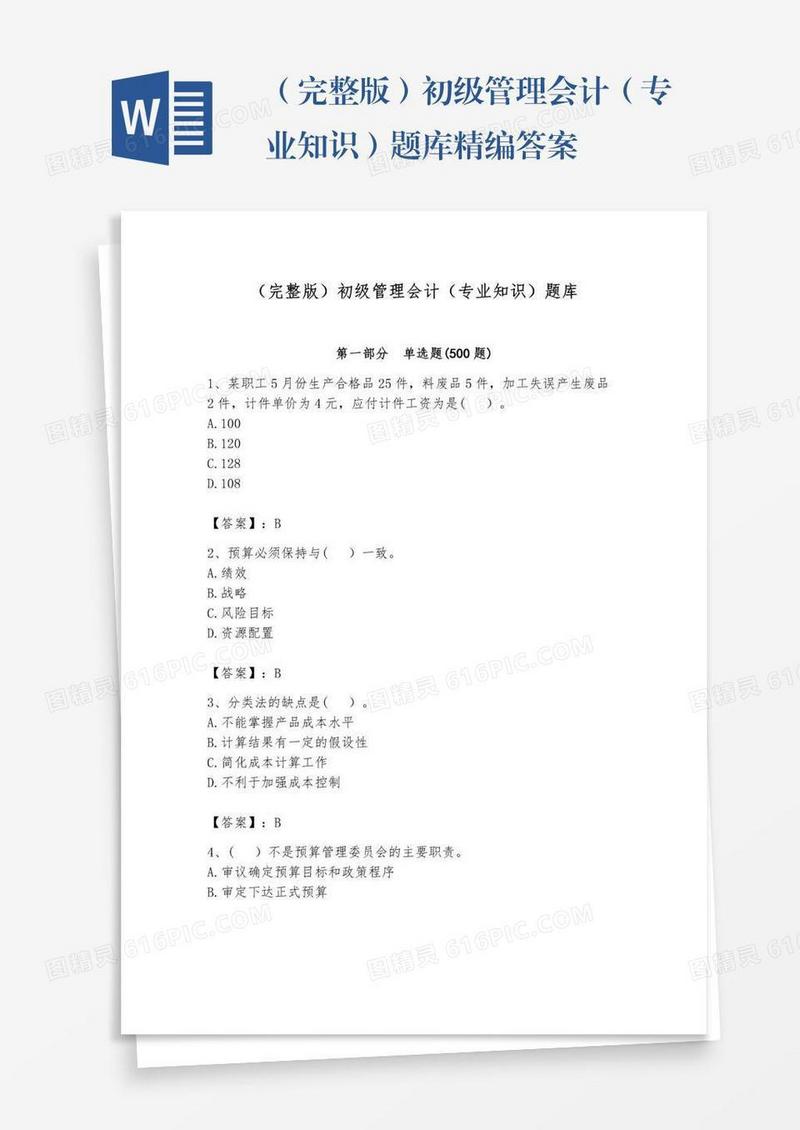 W

（完整版）初级管理会计（专业知识）题库精编答案

（完整版）初级管理会计（专业知识）题库

第一部分 单选题(500题)

1、某职工5月份生产合格品25件，料废品5件，加工失误产生废品2件，计件单价为4元，应付计件工资为是（ ）。
A.100
B.120
C.128
D.108

【答案】：B

2、预算必须保持与（ ）一致。
A.绩效
B.战略
C.风险目标
D.资源配置

【答案】：B

3、分类法的缺点是（ ）。
A.不能掌握产品成本水平
B.计算结果有一定的假设性
C.简化成本计算工作
D.不利于加强成本控制

【答案】：B

4、（ ）不是预算管理委员会的主要职责。
A.审议确定预算目标和政策程序
B.审定下达正式预算

图精灵 616PIC.COM